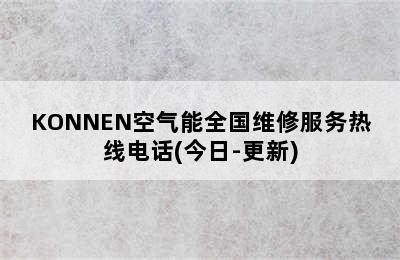 KONNEN空气能全国维修服务热线电话(今日-更新)